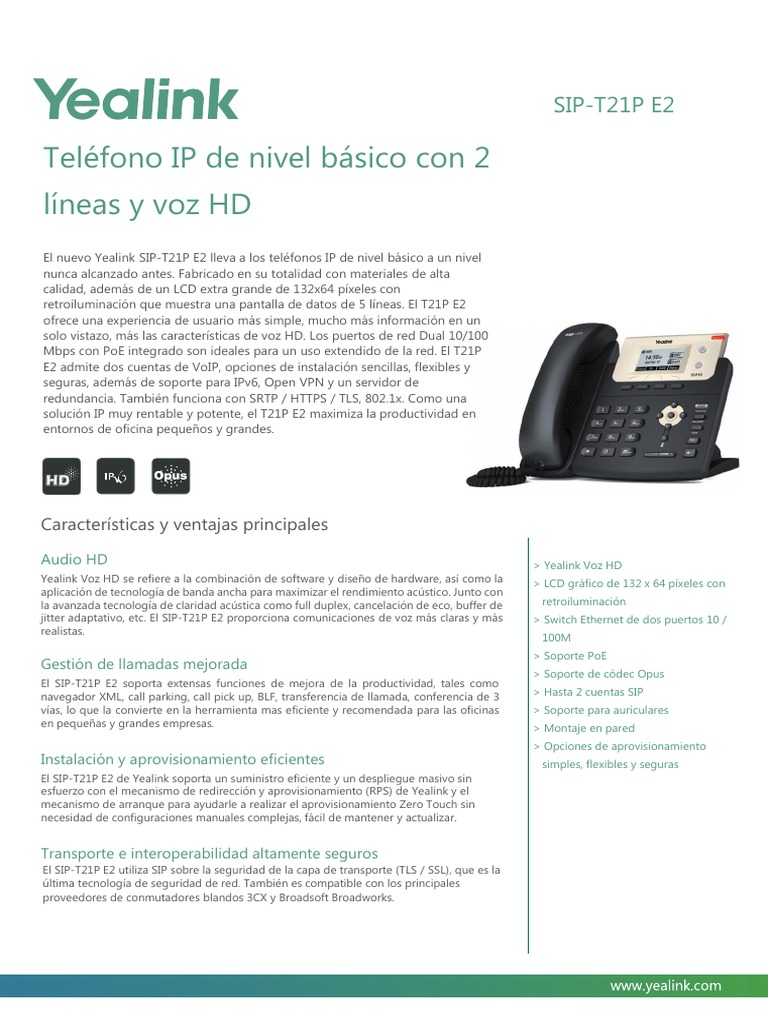 Yealink

SIP-T21P E2

Teléfono IP de nivel básico con 2 líneas y voz HD

El nuevo Yealink SIP-T21P E2 lleva a los teléfonos IP de nivel básico a un nivel nunca alcanzado antes. Fabricado en su totalidad con materiales de alta calidad, además de un LCD extra grande de 132x64 píxeles con retroiluminación que muestra una pantalla de datos de 5 líneas. El T21P E2 ofrece una experiencia de usuario más simple, mucho más información en un solo vistazo, más las características de voz HD. Los puertos de red Dual 10/100 Mbps con PoE integrado son ideales para un uso extendido de la red. El T21P E2 admite dos cuentas de VoIP, opciones de instalación sencillas, flexibles y seguras, además de soporte para IPv6, Open VPN y un servidor de redundancia. También funciona con SRTP / HTTPS / TLS, 802.1x. Como una solución IP muy rentable y potente, el T21P E2 maximiza la productividad en entornos de oficina pequeños y grandes.

HD IPv6 Opus

Características y ventajas principales

Audio HD
Yealink Voz HD se refiere a la combinación de software y diseño de hardware, así como la aplicación de tecnología de banda ancha para maximizar el rendimiento acústico. Junto con la avanzada tecnología de claridad acústica como full duplex, cancelación de eco, buffer de jitter adaptativo, etc. El SIP-T21P E2 proporciona comunicaciones de voz más claras y más realistas.

Gestión de llamadas mejorada
El SIP-T21P E2 soporta extensas funciones de mejora de la productividad, tales como navegador XML, call parking, call pick up, BLF, transferencia de llamada, conferencia de 3 vías, lo que la convierte en la herramienta mas eficiente y recomendada para las oficinas en pequeñas y grandes empresas.

Instalación y aprovisionamiento eficientes
El SIP-T21P E2 de Yealink soporta un suministro eficiente y un despliegue masivo sin esfuerzo con el mecanismo de redirección y aprovisionamiento (RPS) de Yealink y el mecanismo de arranque para ayudarle a realizar el aprovisionamiento Zero Touch sin necesidad de configuraciones manuales complejas, fácil de mantener y actualizar.

Transporte e interoperabilidad altamente seguros
El SIP-T21P E2 utiliza SIP sobre la seguridad de la capa de transporte (TLS / SSL), que es la última tecnología de seguridad de red. También es compatible con los principales proveedores de conmutadores blandos 3CX y Broadsoft Broadworks.

> Yealink Voz HD
> LCD gráfico de 132 x 64 píxeles con retroiluminación
> Switch Ethernet de dos puertos 10 / 100M
> Soporte PoE
> Soporte de códec Opus
> Hasta 2 cuentas SIP
> Soporte para auriculares
> Montaje en pared
> Opciones de aprovisionamiento simples, flexibles y seguras

www.yealink.com